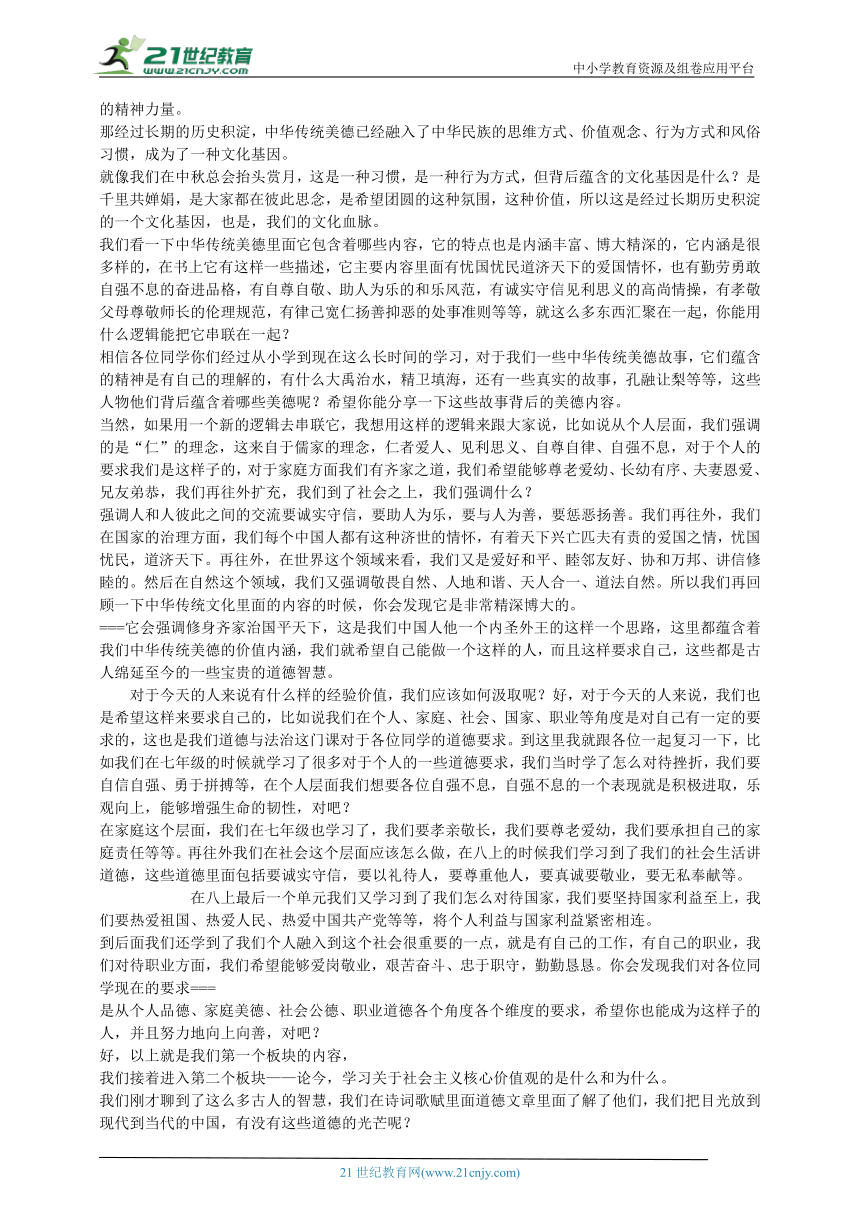 21世纪教育
www.21cnjy.com
中小学教育资源及组卷应用平台

的精神力量。

那经过长期的历史积淀，中华传统美德已经融入了中华民族的思维方式、价值观念、行为方式和风俗习惯，成为了一种文化基因。

就像我们在中秋总会抬头赏月，这是一种习惯，是一种行为方式，但背后蕴含的文化基因是什么？是千里共婵娟，是大家都在彼此思念，是希望团圆的这种氛围，这种价值，所以这是经过长期历史积淀的一个文化基因，也是，我们的文化血脉。

我们看一下中华传统美德里面它包含着哪些内容，它的特点也是内涵丰富、博大精深的，它内涵是很多样的，在书上它有这样一些描述，它主要内容里面有忧国忧民道济天下的爱国情怀，也有勤劳勇敢自强不息的奋进品格，有自尊自敬、助人为乐的和乐风范，有诚实守信见利思义的高尚情操，有孝敬父母尊敬师长的伦理规范，有律己宽仁扬善抑恶的处事准则等等，就这么多东西汇聚在一起，你能用什么逻辑能把它串联在一起？

相信各位同学你们经过从小学到现在这么长时间的学习，对于我们一些中华传统美德故事，它们蕴含的精神是有自己的理解的，有什么大禹治水，精卫填海，还有一些真实的故事，孔融让梨等等，这些人物他们背后蕴含着哪些美德呢？希望你能分享一下这些故事背后的美德内容。

当然，如果用一个新的逻辑去串联它，我想用这样的逻辑来跟大家说，比如说从个人层面，我们强调的是“仁”的理念，这来自于儒家的理念，仁者爱人、见利思义、自尊自律、自强不息，对于个人的要求我们是这样子的，对于家庭方面我们有齐家之道，我们希望能够尊老爱幼、长幼有序、夫妻恩爱、兄友弟恭，我们再往外扩充，我们到了社会之上，我们强调什么？

强调人和人彼此之间的交流要诚实守信，要助人为乐，要与人为善，要惩恶扬善。我们再往外，我们在国家的治理方面，我们每个中国人都有这种济世的情怀，有着天下兴亡匹夫有责的爱国之情，忧国忧民，道济天下。再往外，在世界这个领域来看，我们又是爱好和平、睦邻友好、协和万邦、讲信修睦的。然后在自然这个领域，我们又强调敬畏自然、人地和谐、天人合一、道法自然。所以我们再回顾一下中华传统文化里面的内容的时候，你会发现它是非常精深博大的。

===它会强调修身齐家治国平天下，这是我们中国人他一个内圣外王的这样一个思路，这里都蕴含着我们中华传统美德的价值内涵，我们就希望自己能做一个这样的人，而且这样要求自己，这些都是古人绵延至今的一些宝贵的道德智慧。

对于今天的人来说有什么样的经验价值，我们应该如何汲取呢？好，对于今天的人来说，我们也是希望这样来要求自己的，比如说我们在个人、家庭、社会、国家、职业等角度是对自己有一定的要求的，这也是我们道德与法治这门课对于各位同学的道德要求。到这里我就跟各位一起复习一下，比如我们在七年级的时候就学习了很多对于个人的一些道德要求，我们当时学了怎么对待挫折，我们要自信自强、勇于拼搏等，在个人层面我们想要各位自强不息，自强不息的一个表现就是积极进取，乐观向上，能够增强生命的韧性，对吧？

在家庭这个层面，我们在七年级也学习了，我们要孝亲敬长，我们要尊老爱幼，我们要承担自己的家庭责任等等。再往外我们在社会这个层面应该怎么做，在八上的时候我们学习到了我们的社会生活讲道德，这些道德里面包括要诚实守信，要以礼待人，要尊重他人，要真诚要敬业，要无私奉献等。

在八上最后一个单元我们又学习到了我们怎么对待国家，我们要坚持国家利益至上，我们要热爱祖国、热爱人民、热爱中国共产党等等，将个人利益与国家利益紧密相连。

到后面我们还学到了我们个人融入到这个社会很重要的一点，就是有自己的工作，有自己的职业，我们对待职业方面，我们希望能够爱岗敬业，艰苦奋斗、忠于职守，勤勤恳恳。你会发现我们对各位同学现在的要求===

是从个人品德、家庭美德、社会公德、职业道德各个角度各个维度的要求，希望你也能成为这样子的人，并且努力地向上向善，对吧？

好，以上就是我们第一个板块的内容，

我们接着进入第二个板块——论今，学习关于社会主义核心价值观的是什么和为什么。

我们刚才聊到了这么多古人的智慧，我们在诗词歌赋里面道德文章里面了解了他们，我们把目光放到现代到当代的中国，有没有这些道德的光芒呢？

21 世纪教育网(www.21cnjy.com)